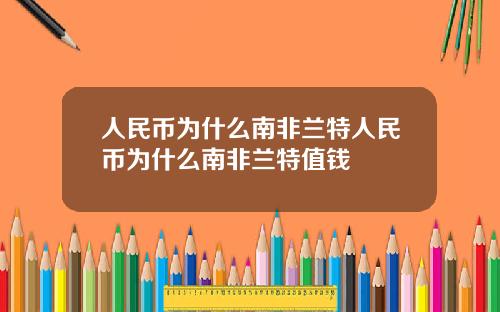 人民币为什么南非兰特人民币为什么南非兰特值钱